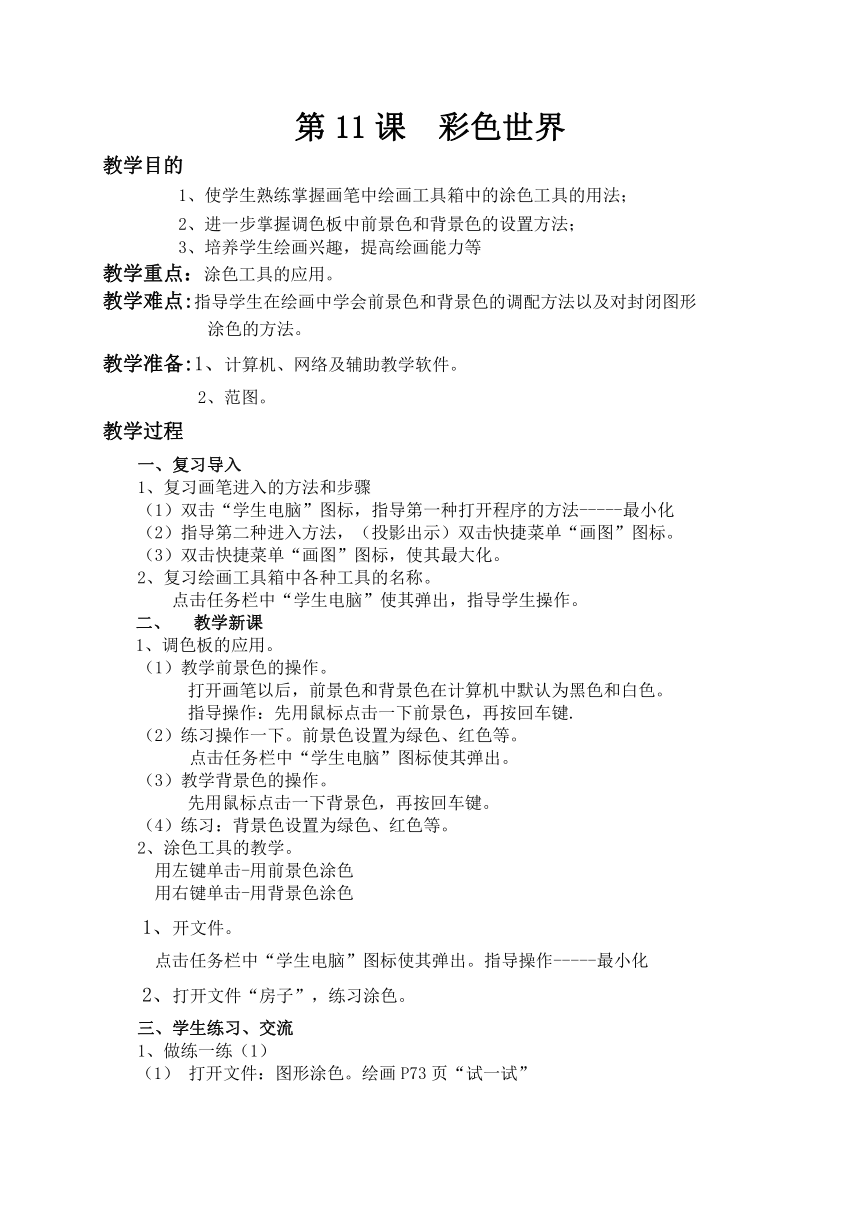 第 11 课　彩色世界

教学目的

1、使学生熟练掌握画笔中绘画工具箱中的涂色工具的用法；

2、进一步掌握调色板中前景色和背景色的设置方法；

3、培养学生绘画兴趣，提高绘画能力等

教学重点：涂色工具的应用。

教学难点：指导学生在绘画中学会前景色和背景色的调配方法以及对封闭图形涂色的方法。

教学准备：1、计算机、网络及辅助教学软件。

2、范图。

教学过程

一、复习导入

1、复习画笔进入的方法和步骤

（1）双击“学生电脑”图标，指导第一种打开程序的方法-----最小化

（2）指导第二种进入方法，（投影出示）双击快捷菜单“画图”图标。

（3）双击快捷菜单“画图”图标，使其最大化。

2、复习绘画工具箱中各种工具的名称。

点击任务栏中“学生电脑”使其弹出，指导学生操作。

二、　教学新课

1、调色板的应用。

（1）教学前景色的操作。

打开画笔以后，前景色和背景色在计算机中默认为黑色和白色。

指导操作：先用鼠标点击一下前景色，再按回车键.

（2）练习操作一下。前景色设置为绿色、红色等。

点击任务栏中“学生电脑”图标使其弹出。

（3）教学背景色的操作。

先用鼠标点击一下背景色，再按回车键。

（4）练习：背景色设置为绿色、红色等。

2、涂色工具的教学。

用左键单击-用前景色涂色

用右键单击-用背景色涂色

1、开文件。

点击任务栏中“学生电脑”图标使其弹出。指导操作-----最小化

2、打开文件“房子”，练习涂色。

三、学生练习、交流

1、做练一练（1）

（1）　打开文件：图形涂色。绘画 P73 页“试一试”